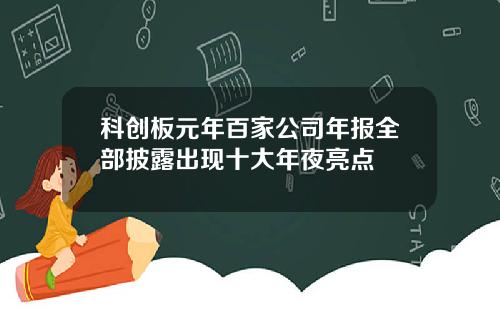 科创板元年百家公司年报全部披露出现十大年夜亮点

STAT